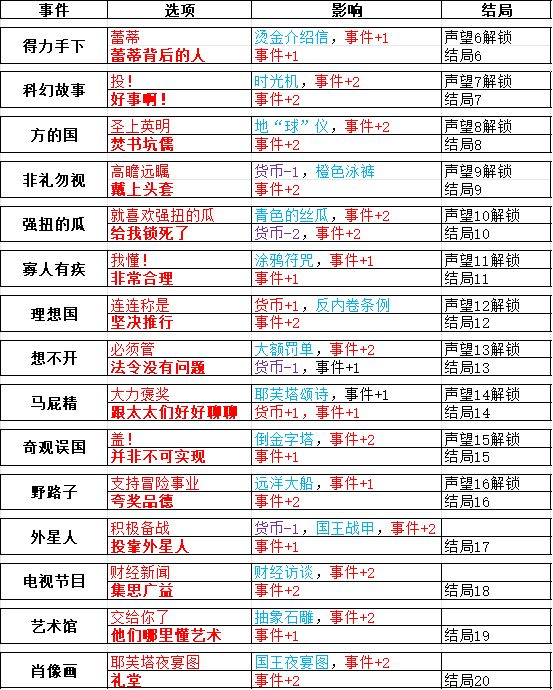 | 事件 | 选项 | 影响 | 结局 |
|---|---|---|---|
| 得力手下 | 蕾蒂 | 烫金介绍信，事件+1 | 声望6解锁 |
| | 蕾蒂背后的人 | 事件+1 | 结局6 |
| 科幻故事 | 投！ | 时光机，事件+2 | 声望7解锁 |
| | 好事啊！ | 事件+2 | 结局7 |
| 方的国 | 圣上英明 | 地“球”仪，事件+2 | 声望8解锁 |
| | 焚书坑儒 | 事件+2 | 结局8 |
| 非礼勿视 | 高瞻远瞩 | 货币-1，橙色泳裤 | 声望9解锁 |
| | 戴上头套 | 事件+2 | 结局9 |
| 强扭的瓜 | 就喜欢强扭的瓜 | 青色的丝瓜，事件+2 | 声望10解锁 |
| | 给我锁死了 | 货币-2，事件+2 | 结局10 |
| 寡人有疾 | 我懂！ | 涂鸦符咒，事件+1 | 声望11解锁 |
| | 非常合理 | 事件+1 | 结局11 |
| 理想国 | 连连称是 | 货币+1，反内卷条例 | 声望12解锁 |
| | 坚决推行 | 事件+2 | 结局12 |
| 想不开 | 必须管 | 大额罚单，事件+2 | 声望13解锁 |
| | 法令没有问题 | 货币-1，事件+1 | 结局13 |
| 马屁精 | 大力褒奖 | 耶芙塔颂诗，事件+1 | 声望14解锁 |
| | 跟太太们好好聊聊 | 货币+1，事件+1 | 结局14 |
| 奇观误国 | 盖！ | 倒金字塔，事件+2 | 声望15解锁 |
| | 并非不可实现 | 事件+1 | 结局15 |
| 野路子 | 支持冒险事业 | 远洋大船，事件+1 | 声望16解锁 |
| | 夸奖品德 | 事件+2 | 结局16 |
| 外星人 | 积极备战 | 货币-1，国王战甲，事件+2 | |
| | 投靠外星人 | 事件+1 | 结局17 |
| 电视节目 | 财经新闻 | 财经访谈，事件+2 | |
| | 集思广益 | 事件+2 | 结局18 |
| 艺术馆 | 交给你了 | 抽象石雕，事件+2 | |
| | 他们哪里懂艺术 | 事件+1 | 结局19 |
| 肖像画 | 耶芙塔夜宴图 | 国王夜宴图，事件+2 | |
| | 礼堂 | 事件+2 | 结局20 |